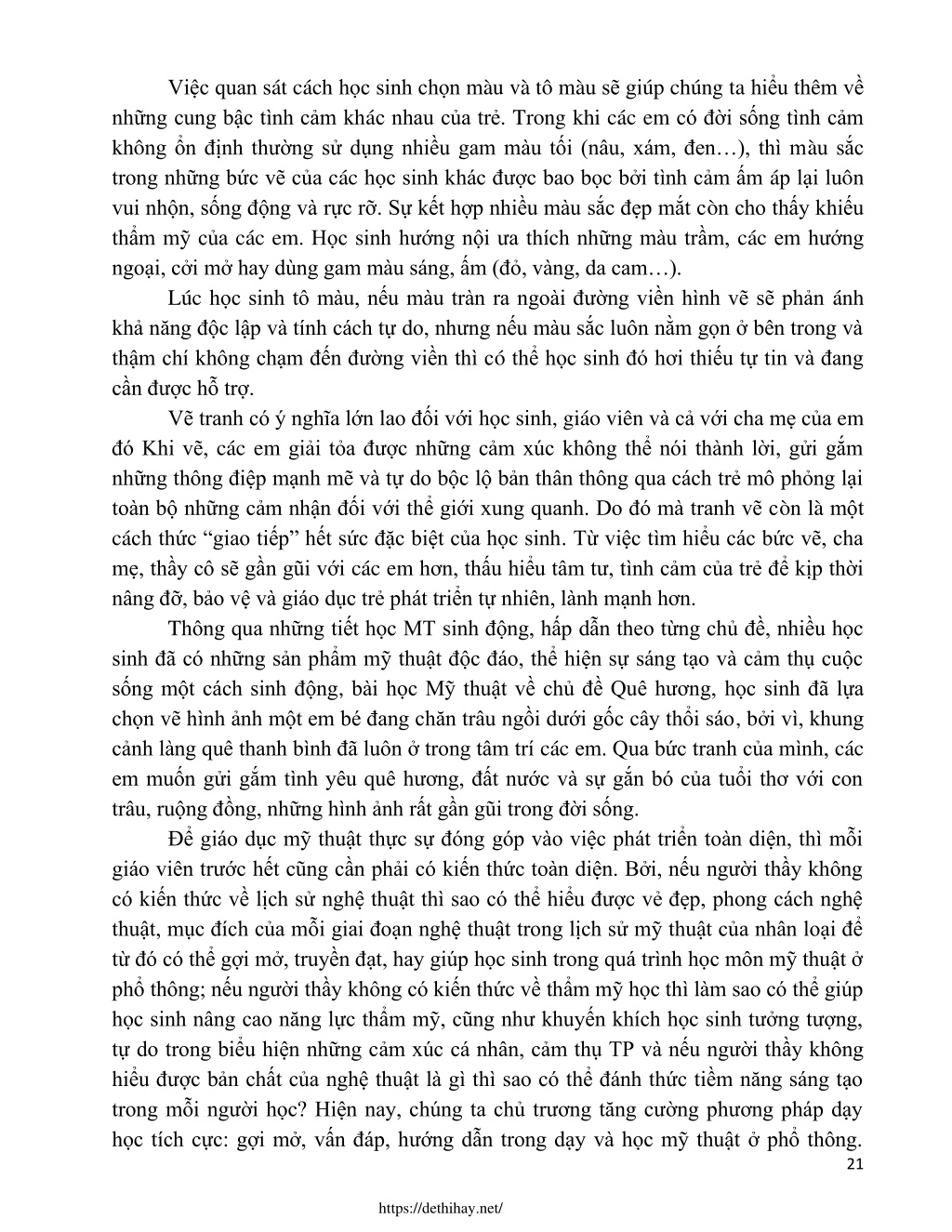 Việc quan sát cách học sinh chọn màu và tô màu sẽ giúp chúng ta hiểu thêm về những cung bậc tình cảm khác nhau của trẻ. Trong khi các em có đời sống tình cảm không ổn định thường sử dụng nhiều gam màu tối (nâu, xám, đen…), thì màu sắc trong những bức vẽ của các học sinh khác được bao bọc bởi tình cảm ấm áp lại luôn vui nhộn, sống động và rực rỡ. Sự kết hợp nhiều màu sắc đẹp mắt còn cho thấy khiếu thẩm mỹ của các em. Học sinh hướng nội ưa thích những màu trầm, các em hướng ngoại, cởi mở hay dùng gam màu sáng, ấm (đỏ, vàng, da cam…).

Lúc học sinh tô màu, nếu màu tràn ra ngoài đường viền hình vẽ sẽ phản ánh khả năng độc lập và tính cách tự do, nhưng nếu màu sắc luôn nằm gọn ở bên trong và thậm chí không chạm đến đường viền thì có thể học sinh đó hơi thiếu tự tin và đang cần được hỗ trợ.

Vẽ tranh có ý nghĩa lớn lao đối với học sinh, giáo viên và cả với cha mẹ của em đó Khi vẽ, các em giải tỏa được những cảm xúc không thể nói thành lời, gửi gắm những thông điệp mạnh mẽ và tự do bộc lộ bản thân thông qua cách trẻ mô phỏng lại toàn bộ những cảm nhận đối với thế giới xung quanh. Do đó mà tranh vẽ còn là một cách thức “giao tiếp” hết sức đặc biệt của học sinh. Từ việc tìm hiểu các bức vẽ, cha mẹ, thầy cô sẽ gần gũi với các em hơn, thấu hiểu tâm tư, tình cảm của trẻ để kịp thời nâng đỡ, bảo vệ và giáo dục trẻ phát triển tự nhiên, lành mạnh hơn.

Thông qua những tiết học MT sinh động, hấp dẫn theo từng chủ đề, nhiều học sinh đã có những sản phẩm mỹ thuật độc đáo, thể hiện sự sáng tạo và cảm thụ cuộc sống một cách sinh động, bài học Mỹ thuật về chủ đề Quê hương, học sinh đã lựa chọn vẽ hình ảnh một em bé đang chăn trâu ngồi dưới gốc cây thổi sáo, bởi vì, khung cảnh làng quê thanh bình đã luôn ở trong tâm trí các em. Qua bức tranh của mình, các em muốn gửi gắm tình yêu quê hương, đất nước và sự gắn bó của tuổi thơ với con trâu, ruộng đồng, những hình ảnh rất gần gũi trong đời sống.

Để giáo dục mỹ thuật thực sự đóng góp vào việc phát triển toàn diện, thì mỗi giáo viên trước hết cũng cần phải có kiến thức toàn diện. Bởi, nếu người thầy không có kiến thức về lịch sử nghệ thuật thì sao có thể hiểu được vẻ đẹp, phong cách nghệ thuật, mục đích của mỗi giai đoạn nghệ thuật trong lịch sử mỹ thuật của nhân loại để từ đó có thể gợi mở, truyền đạt, hay giúp học sinh trong quá trình học môn mỹ thuật ở phổ thông; nếu người thầy không có kiến thức về thẩm mỹ học thì làm sao có thể giúp học sinh nâng cao năng lực thẩm mỹ, cũng như khuyến khích học sinh tưởng tượng, tự do trong biểu hiện những cảm xúc cá nhân, cảm thụ TP và nếu người thầy không hiểu được bản chất của nghệ thuật là gì thì sao có thể đánh thức tiềm năng sáng tạo trong mỗi người học? Hiện nay, chúng ta chủ trương tăng cường phương pháp dạy học tích cực: gợi mở, vấn đáp, hướng dẫn trong dạy và học mỹ thuật ở phổ thông.

21

https://dethihay.net/